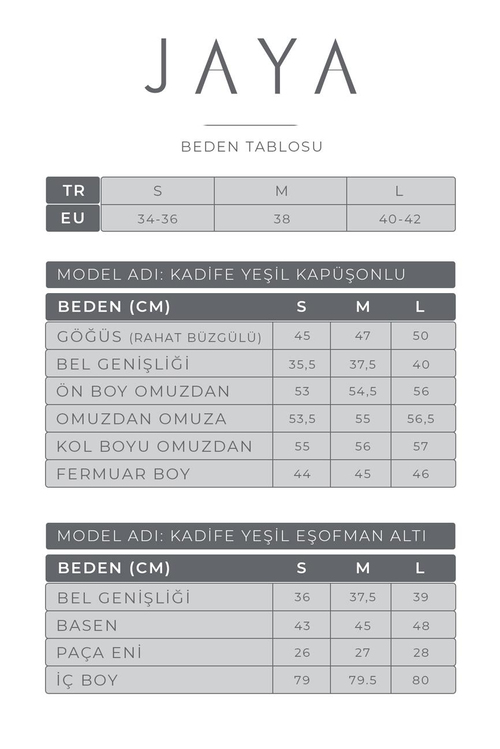 JAYA

BEDEN TABLOSU

| TR | S | M | L |
|---|---|---|---|
| EU | 34-36 | 38 | 40-42 |

MODEL ADI: KADİFE YEŞİL KAPÜŞONLU

| BEDEN (CM) | S | M | L |
|---|---|---|---|
| GÖĞÜS (RAHAT BÜZGÜLÜ) | 45 | 47 | 50 |
| BEL GENİŞLİĞİ | 35,5 | 37,5 | 40 |
| ÖN BOY OMUZDAN | 53 | 54,5 | 56 |
| OMUZDAN OMUZA | 53,5 | 55 | 56,5 |
| KOL BOYU OMUZDAN | 55 | 56 | 57 |
| FERMUAR BOY | 44 | 45 | 46 |

MODEL ADI: KADİFE YEŞİL EŞOFMAN ALTI

| BEDEN (CM) | S | M | L |
|---|---|---|---|
| BEL GENİŞLİĞİ | 36 | 37,5 | 39 |
| BASEN | 43 | 45 | 48 |
| PAÇA ENİ | 26 | 27 | 28 |
| İÇ BOY | 79 | 79.5 | 80 |